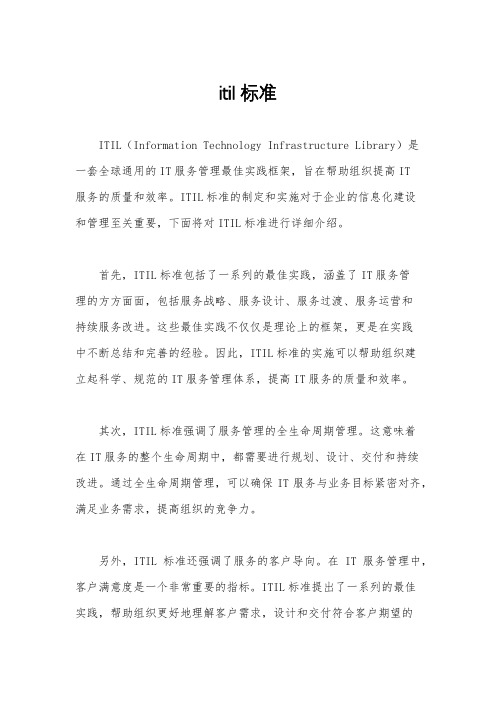 itil 标准

ITIL（Information Technology Infrastructure Library）是一套全球通用的 IT 服务管理最佳实践框架，旨在帮助组织提高 IT 服务的质量和效率。ITIL 标准的制定和实施对于企业的信息化建设和管理至关重要，下面将对 ITIL 标准进行详细介绍。

首先，ITIL 标准包括了一系列的最佳实践，涵盖了 IT 服务管理的方方面面，包括服务战略、服务设计、服务过渡、服务运营和持续服务改进。这些最佳实践不仅仅是理论上的框架，更是在实践中不断总结和完善的经验。因此，ITIL 标准的实施可以帮助组织建立起科学、规范的 IT 服务管理体系，提高 IT 服务的质量和效率。

其次，ITIL 标准强调了服务管理的全生命周期管理。这意味着在 IT 服务的整个生命周期中，都需要进行规划、设计、交付和持续改进。通过全生命周期管理，可以确保 IT 服务与业务目标紧密对齐，满足业务需求，提高组织的竞争力。

另外，ITIL 标准还强调了服务的客户导向。在 IT 服务管理中，客户满意度是一个非常重要的指标。ITIL 标准提出了一系列的最佳实践，帮助组织更好地理解客户需求，设计和交付符合客户期望的